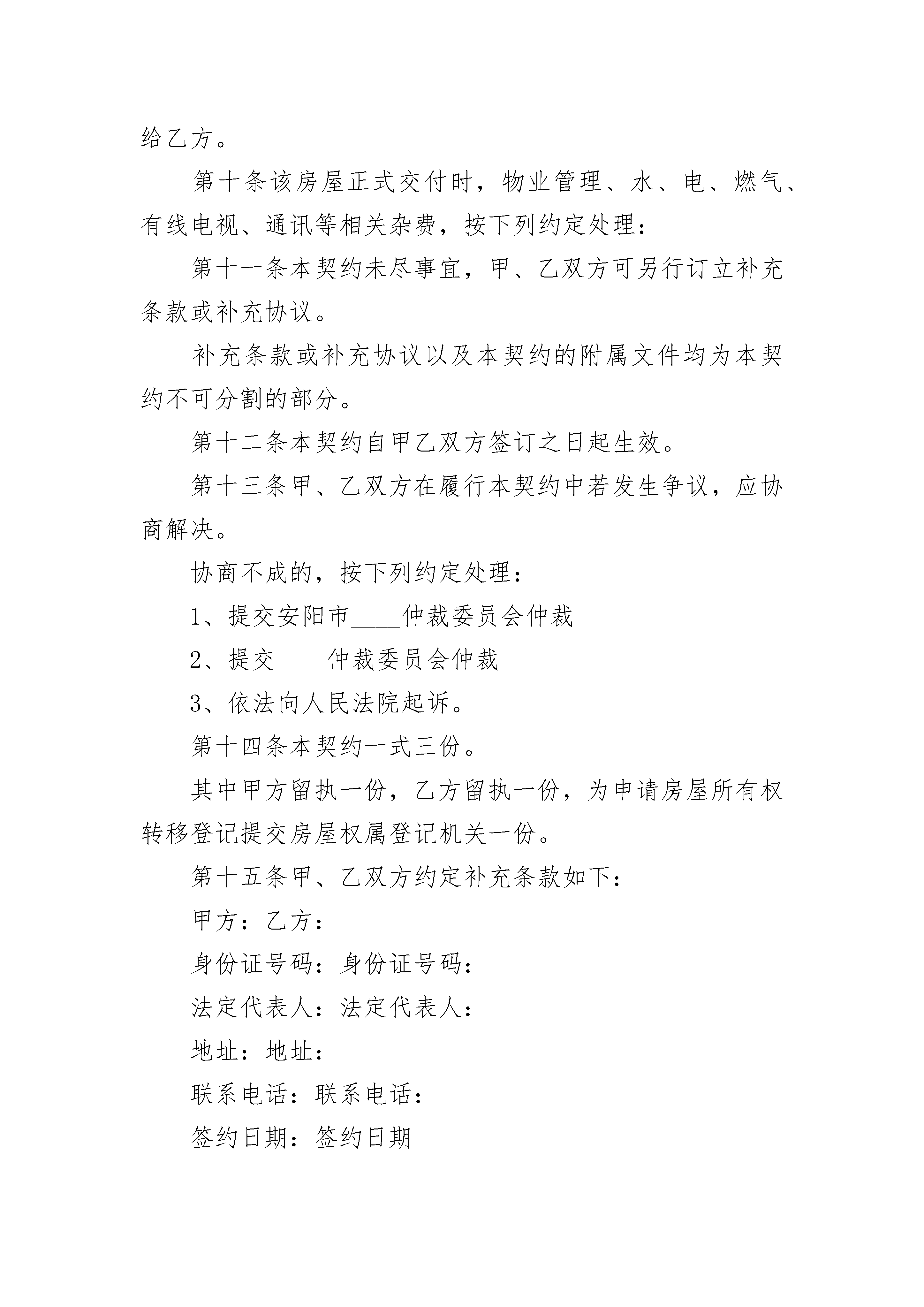 给乙方。

第十条该房屋正式交付时，物业管理、水、电、燃气、有线电视、通讯等相关杂费，按下列约定处理：

第十一条本契约未尽事宜，甲、乙双方可另行订立补充条款或补充协议。

补充条款或补充协议以及本契约的附属文件均为本契约不可分割的部分。

第十二条本契约自甲乙双方签订之日起生效。

第十三条甲、乙双方在履行本契约中若发生争议，应协商解决。

协商不成的，按下列约定处理：

1、提交安阳市____仲裁委员会仲裁

2、提交____仲裁委员会仲裁

3、依法向人民法院起诉。

第十四条本契约一式三份。

其中甲方留执一份，乙方留执一份，为申请房屋所有权转移登记提交房屋权属登记机关一份。

第十五条甲、乙双方约定补充条款如下：

甲方：乙方：

身份证号码：身份证号码：

法定代表人：法定代表人：

地址：地址：

联系电话：联系电话：

签约日期：签约日期